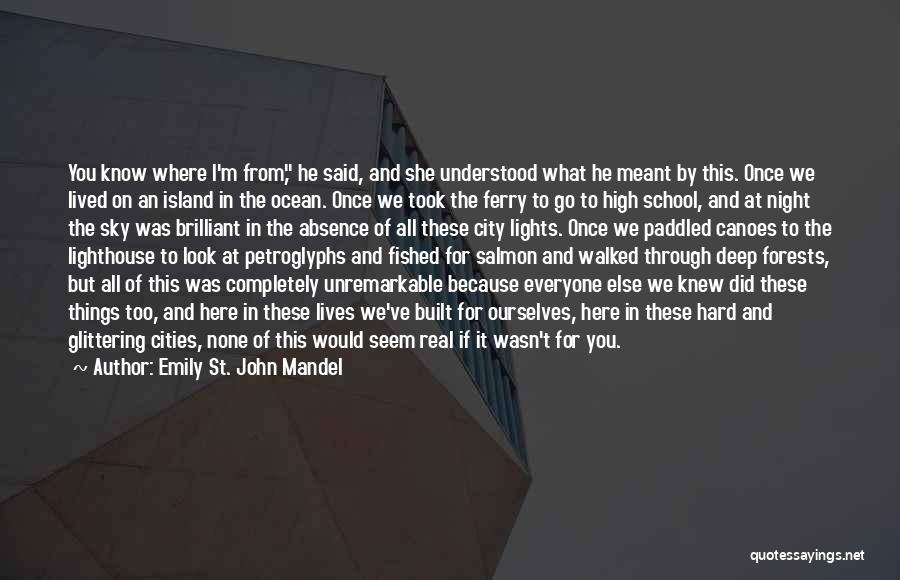 You know where I'm from," he said, and she understood what he meant by this. Once we lived on an island in the ocean. Once we took the ferry to go to high school, and at night the sky was brilliant in the absence of all these city lights. Once we paddled canoes to the lighthouse to look at petroglyphs and fished for salmon and walked through deep forests, but all of this was completely unremarkable because everyone else we knew did these things too, and here in these lives we've built for ourselves, here in these hard and glittering cities, none of this would seem real if it wasn't for you.

~ Author: Emily St. John Mandel

quotessayings.net